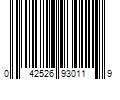 0 42526 93011 9